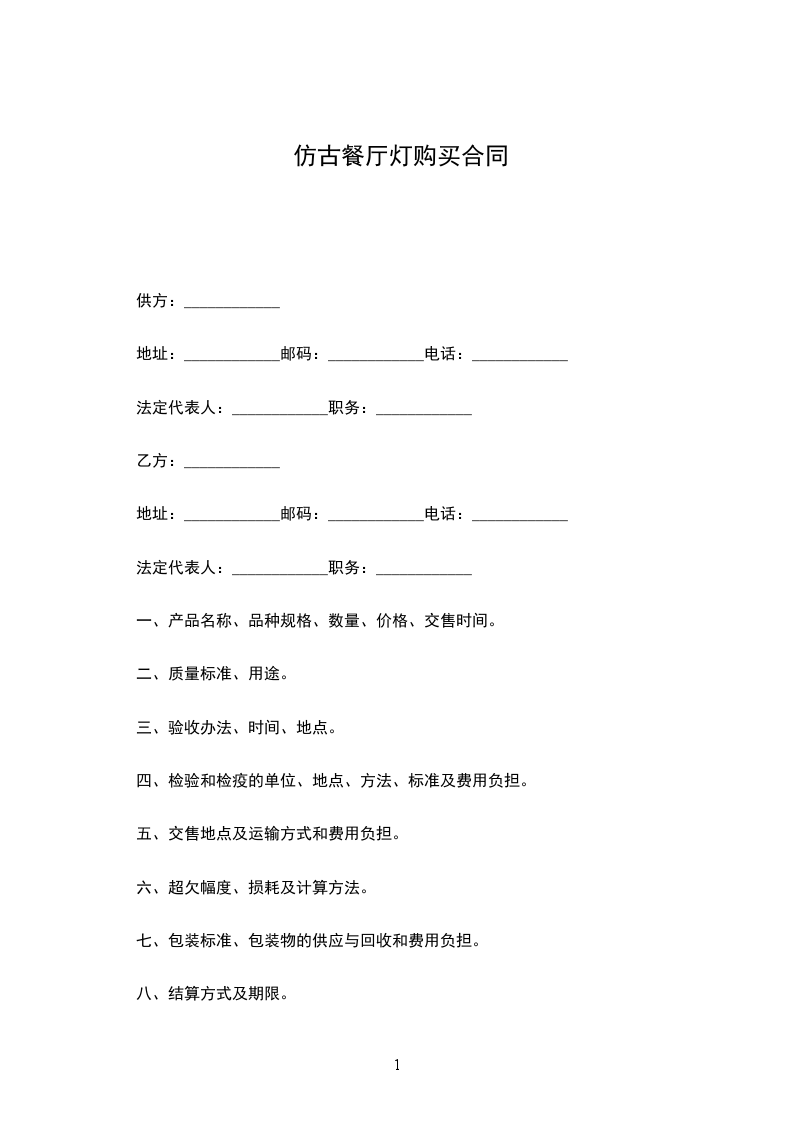 仿古餐厅灯购买合同

供方：____________

地址：____________邮码：____________电话：____________

法定代表人：____________职务：____________

乙方：____________

地址：____________邮码：____________电话：____________

法定代表人：____________职务：____________

一、产品名称、品种规格、数量、价格、交售时间。

二、质量标准、用途。

三、验收办法、时间、地点。

四、检验和检疫的单位、地点、方法、标准及费用负担。

五、交售地点及运输方式和费用负担。

六、超欠幅度、损耗及计算方法。

七、包装标准、包装物的供应与回收和费用负担。

八、结算方式及期限。

1